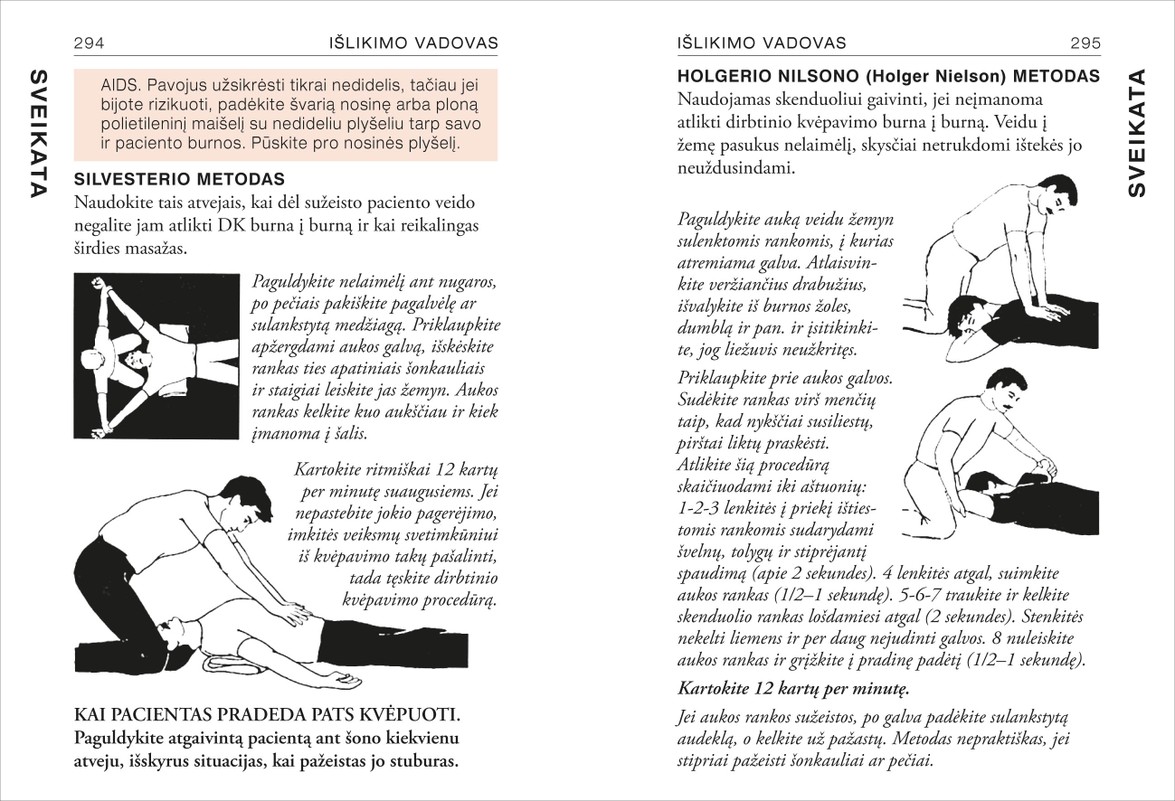 294 IŠLIKIMO VADOVAS

SVEIKATA

AIDS. Pavojus užsikrėsti tikrai nedidelis, tačiau jei bijote rizikuoti, padėkite švarią nosinę arba ploną polietileninį maišelį su nedideliu plyšeliu tarp savo ir paciento burnos. Pūskite pro nosinės plyšelį.

SILVESTERIO METODAS
Naudokite tais atvejais, kai dėl sužeisto paciento veido negalite jam atlikti DK burna į burną ir kai reikalingas širdies masažas.

Paguldykite nelaimėlį ant nugaros, po pečiais pakiškite pagalvėlę ar sulankstytą medžiagą. Priklaupkite apžergdami aukos galvą, išskėskite rankas ties apatiniais šonkauliais ir staigiai leiskite jas žemyn. Aukos rankas kelkite kuo aukščiau ir kiek įmanoma į šalis.

Kartokite ritmiškai 12 kartų per minutę suaugusiems. Jei nepastebite jokio pagerėjimo, imkitės veiksmų svetimkūniui iš kvėpavimo takų pašalinti, tada tęskite dirbtinio kvėpavimo procedūrą.

KAI PACIENTAS PRADEDA PATS KVĖPUOTI.
Paguldykite atgaivintą pacientą ant šono kiekvienu atveju, išskyrus situacijas, kai pažeistas jo stuburas.

IŠLIKIMO VADOVAS 295

SVEIKATA

HOLGERIO NILSONO (Holger Nielson) METODAS
Naudojamas skenduoliui gaivinti, jei neįmanoma atlikti dirbtinio kvėpavimo burna į burną. Veidu į žemę pasukus nelaimėlį, skysčiai netrukdomi ištekės jo neuždusindami.

Paguldykite auką veidu žemyn sulenktomis rankomis, į kurias atremiama galva. Atlaisvinkite veržiančius drabužius, išvalykite iš burnos žoles, dumblą ir pan. ir įsitikinkite, jog liežuvis neužkritęs.

Priklaupkite prie aukos galvos. Sudėkite rankas virš menčių taip, kad nykščiai susiliestų, pirštai liktų praskėsti. Atlikite šią procedūrą skaičiuodami iki aštuonių: 1-2-3 lenkitės į priekį ištiestomis rankomis sudarydami švelnų, tolygų ir stiprėjantį spaudimą (apie 2 sekundes). 4 lenkitės atgal, suimkite aukos rankas (1/2–1 sekundę). 5-6-7 traukite ir kelkite skenduolio rankas lošdamiesi atgal (2 sekundes). Stenkitės nekelti liemens ir per daug nejudinti galvos. 8 nuleiskite aukos rankas ir grįžkite į pradinę padėtį (1/2–1 sekundę).

Kartokite 12 kartų per minutę.

Jei aukos rankos sužeistos, po galva padėkite sulankstytą audeklą, o kelkite už pažastų. Metodas nepraktiškas, jei stipriai pažeisti šonkauliai ar pečiai.